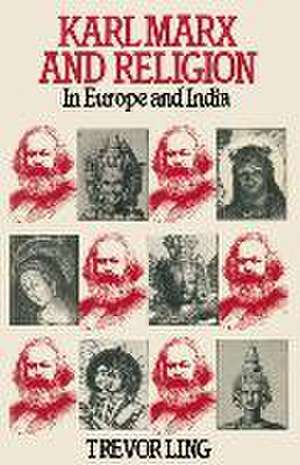 KARL MARX AND RELIGION

In Europe and India

TREVOR LING